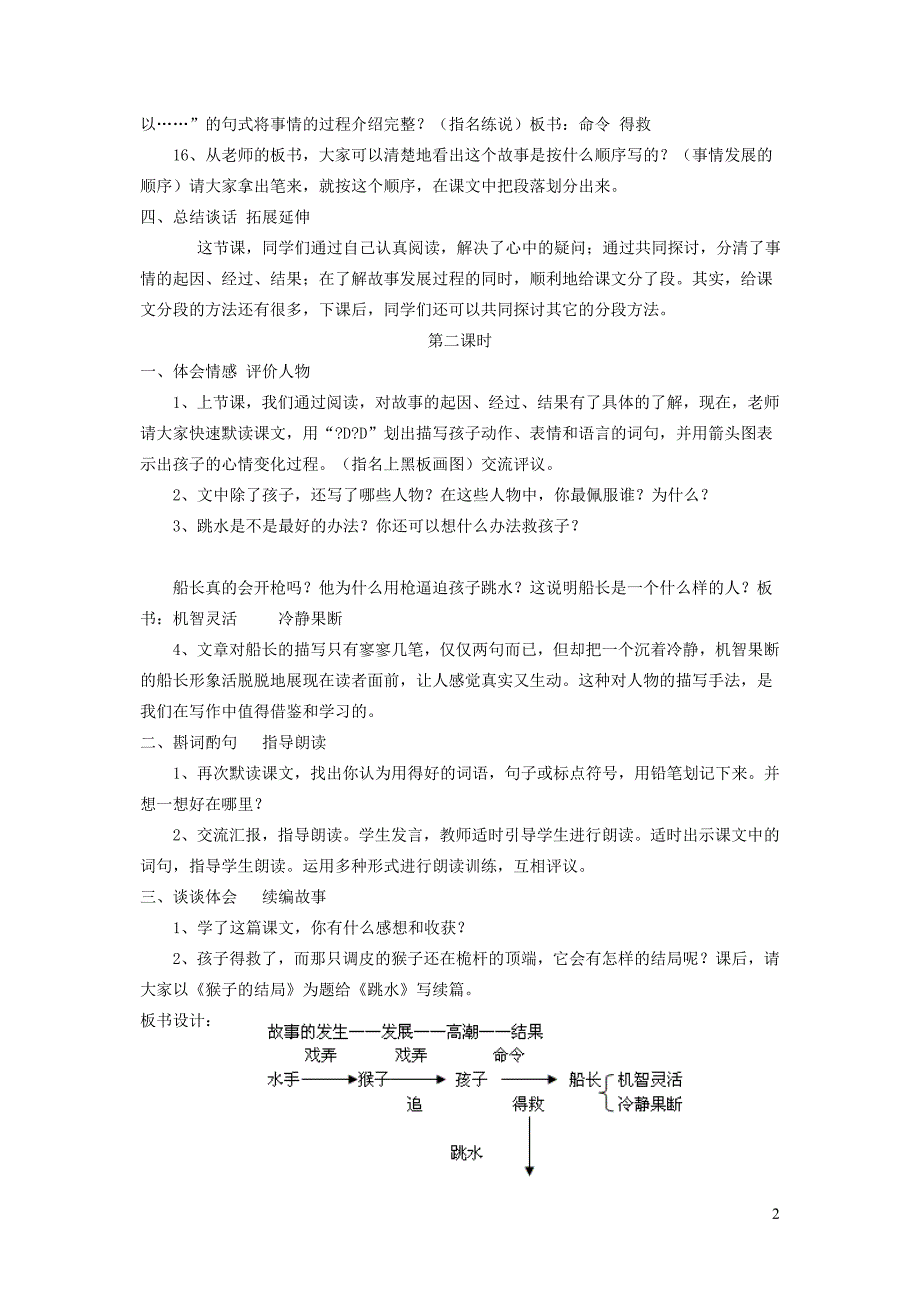 以……”的句式将事情的过程介绍完整？（指名练说）板书：命令 得救

16、从老师的板书，大家可以清楚地看出这个故事是按什么顺序写的？（事情发展的顺序）请大家拿出笔来，就按这个顺序，在课文中把段落划分出来。

四、总结谈话 拓展延伸

这节课，同学们通过自己认真阅读，解决了心中的疑问；通过共同探讨，分清了事情的起因、经过、结果；在了解故事发展过程的同时，顺利地给课文分了段。其实，给课文分段的方法还有很多，下课后，同学们还可以共同探讨其它的分段方法。

第二课时

一、体会情感 评价人物

1、上节课，我们通过阅读，对故事的起因、经过、结果有了具体的了解，现在，老师请大家快速默读课文，用“?D?D”划出描写孩子动作、表情和语言的词句，并用箭头图表示出孩子的心情变化过程。（指名上黑板画图）交流评议。

2、文中除了孩子，还写了哪些人物？在这些人物中，你最佩服谁？为什么？

3、跳水是不是最好的办法？你还可以想什么办法救孩子？

船长真的会开枪吗？他为什么用枪逼迫孩子跳水？这说明船长是一个什么样的人？板书：机智灵活 冷静果断

4、文章对船长的描写只有寥寥几笔，仅仅两句而已，但却把一个沉着冷静，机智果断的船长形象活脱脱地展现在读者面前，让人感觉真实又生动。这种对人物的描写手法，是我们在写作中值得借鉴和学习的。

二、斟词酌句 指导朗读

1、再次默读课文，找出你认为用得好的词语，句子或标点符号，用铅笔划记下来。并想一想好在哪里？

2、交流汇报，指导朗读。学生发言，教师适时引导学生进行朗读。适时出示课文中的词句，指导学生朗读。运用多种形式进行朗读训练，互相评议。

三、谈谈体会 续编故事

1、学了这篇课文，你有什么感想和收获？

2、孩子得救了，而那只调皮的猴子还在桅杆的顶端，它会有怎样的结局呢？课后，请大家以《猴子的结局》为题给《跳水》写续篇。

板书设计：

故事的发生——发展——高潮——结果

戏弄 戏弄 命令

水手 猴子 孩子 船长 机智灵活 冷静果断

追 得救

跳水

2